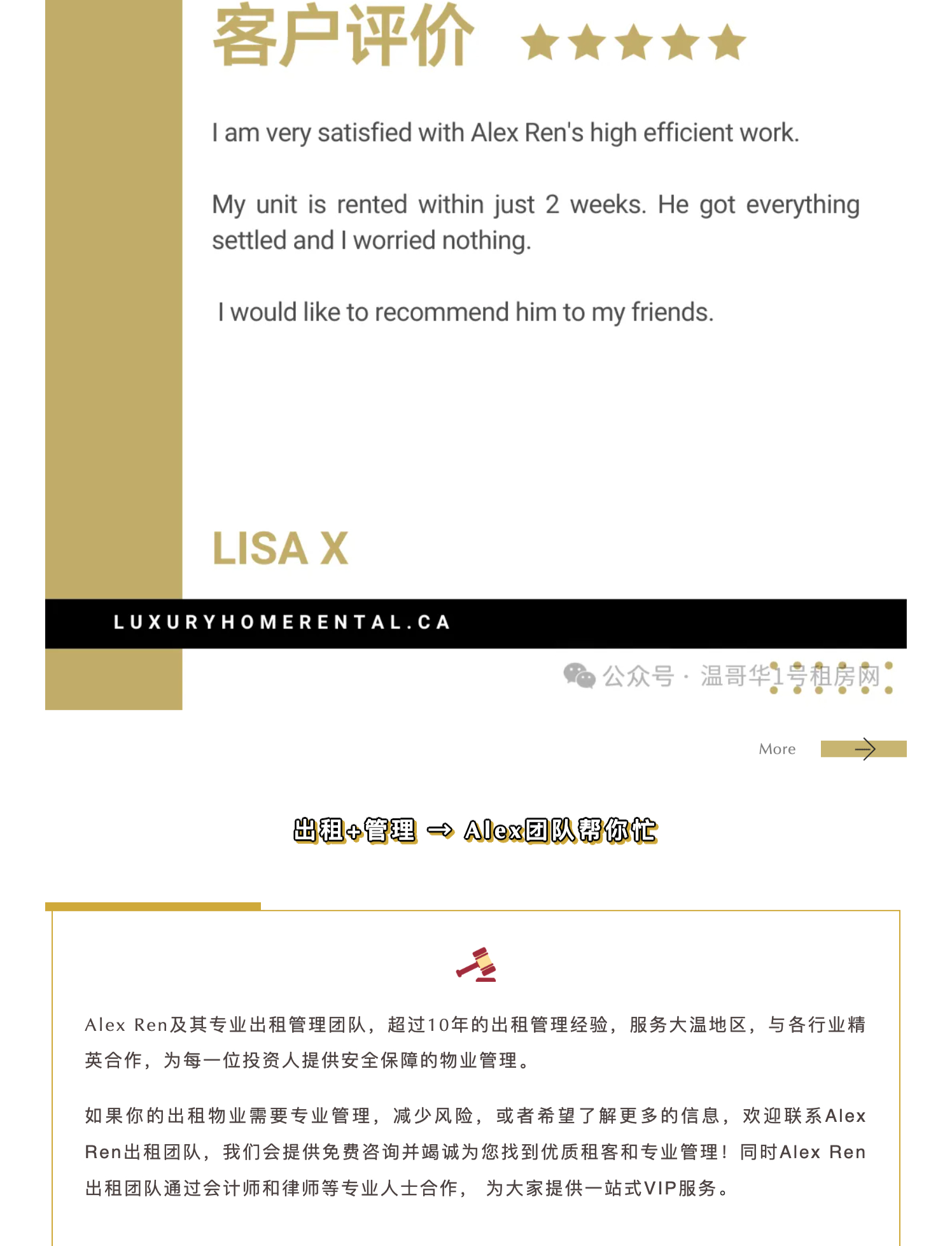 客户评价 ★★★★★

I am very satisfied with Alex Ren's high efficient work.

My unit is rented within just 2 weeks. He got everything settled and I worried nothing.

I would like to recommend him to my friends.

LISA X

LUXURYHOMERENTAL.CA

公众号 · 温哥华1号租房网

More

出租+管理 → Alex团队帮你忙

Alex Ren及其专业出租管理团队，超过10年的出租管理经验，服务大温地区，与各行业精英合作，为每一位投资人提供安全保障的物业管理。

如果你的出租物业需要专业管理，减少风险，或者希望了解更多的信息，欢迎联系Alex Ren出租团队，我们会提供免费咨询并竭诚为您找到优质租客和专业管理！同时Alex Ren出租团队通过会计师和律师等专业人士合作， 为大家提供一站式VIP服务。